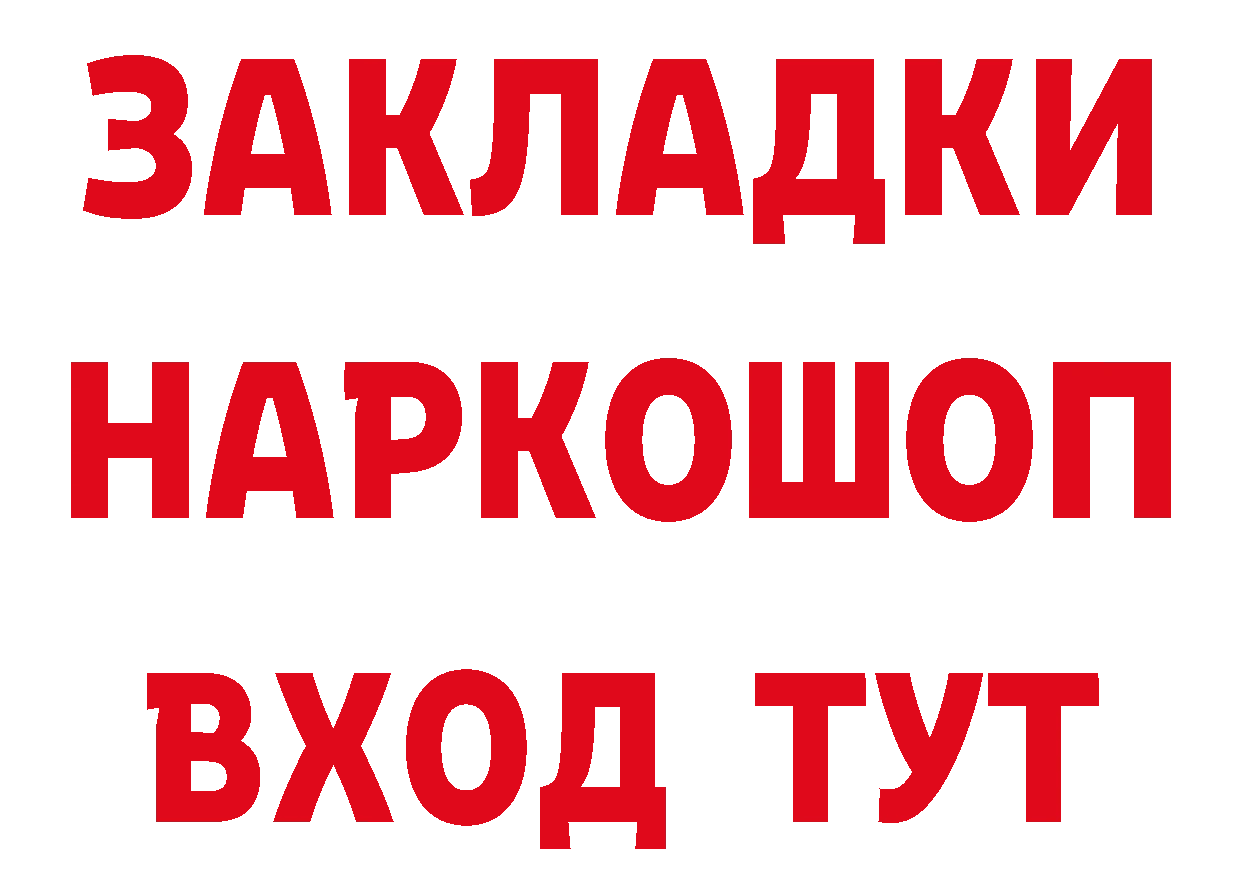 ЗАКЛАДКИ НАРКОШОП ВХОД ТУТ